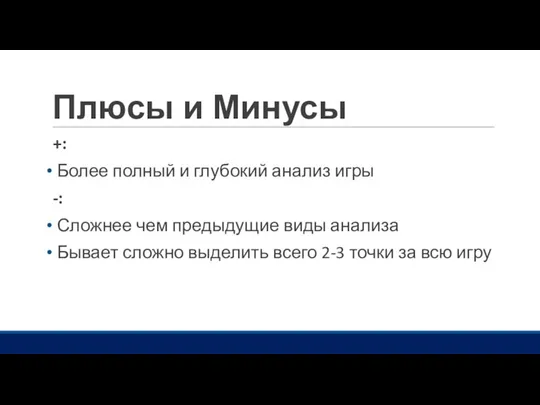 Плюсы и Минусы

+:

• Более полный и глубокий анализ игры

-:

• Сложнее чем предыдущие виды анализа
• Бывает сложно выделить всего 2-3 точки за всю игру